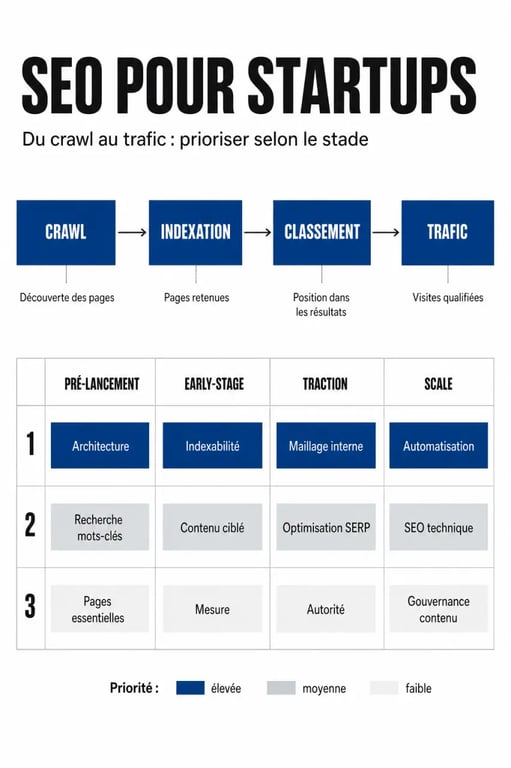 SEO POUR STARTUPS

Du crawl au trafic : prioriser selon le stade

CRAWL → INDEXATION → CLASSEMENT → TRAFIC

Découverte des pages

Pages retenues

Position dans les résultats

Visites qualifiées

| | PRÉ-LANCEMENT | EARLY-STAGE | TRACTION | SCALE |
|---|---|---|---|---|
| 1 | Architecture | Indexabilité | Maillage interne | Automatisation |
| 2 | Recherche mots-clés | Contenu ciblé | Optimisation SERP | SEO technique |
| 3 | Pages essentielles | Mesure | Autorité | Gouvernance contenu |

Priorité : élevée moyenne faible